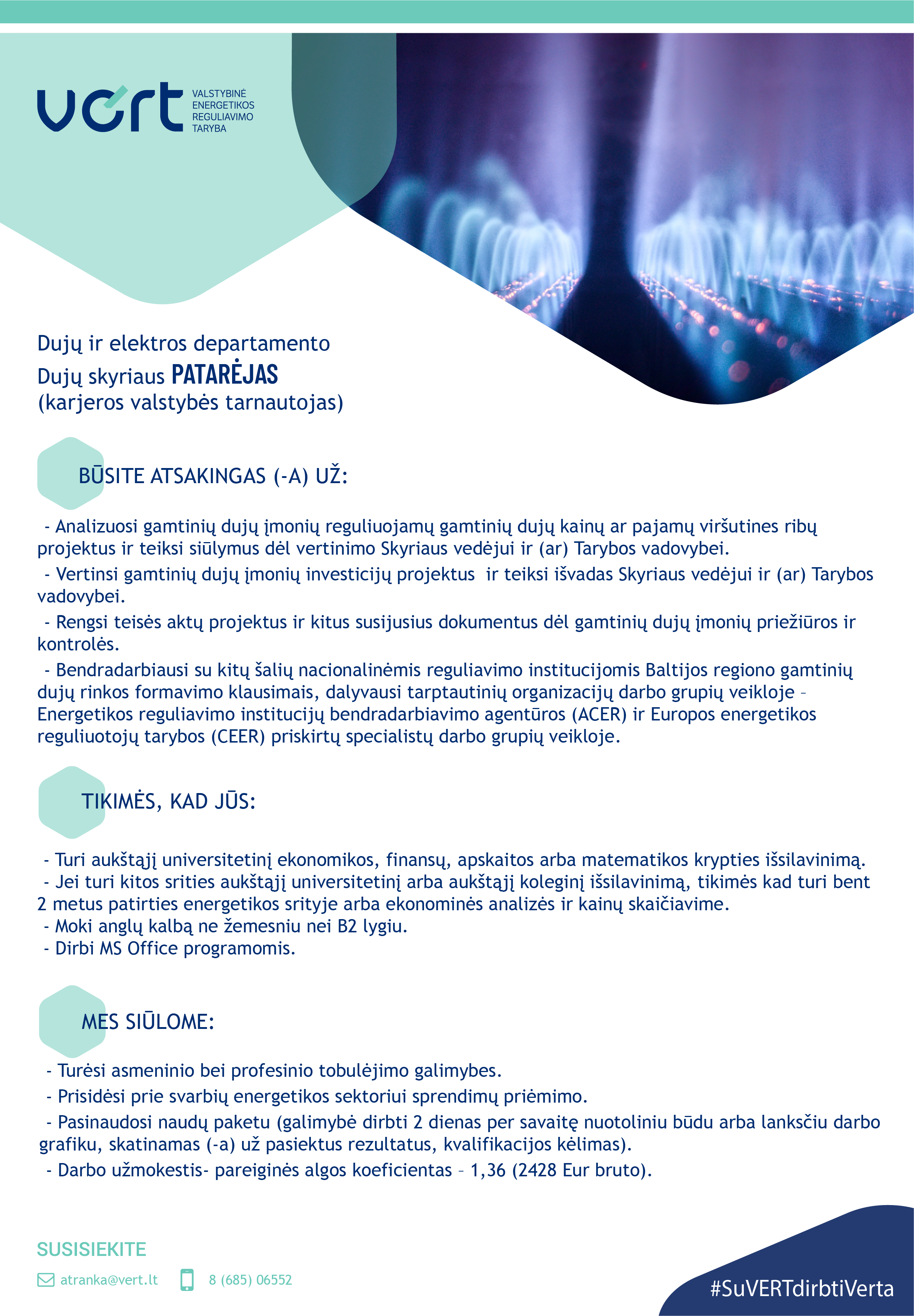 vert VALSTYBINĖ ENERGETIKOS REGULIAVIMO TARYBA

Dujų ir elektros departamento
Dujų skyriaus PATARĖJAS
(karjeros valstybės tarnautojas)

BŪSITE ATSAKINGAS (-A) UŽ:

- Analizuosi gamtinių dujų įmonių reguliuojamų gamtinių dujų kainų ar pajamų viršutines ribų projektus ir teiksi siūlymus dėl vertinimo Skyriaus vedėjui ir (ar) Tarybos vadovybei.
- Vertinsi gamtinių dujų įmonių investicijų projektus ir teiksi išvadas Skyriaus vedėjui ir (ar) Tarybos vadovybei.
- Rengsi teisės aktų projektus ir kitus susijusius dokumentus dėl gamtinių dujų įmonių priežiūros ir kontrolės.
- Bendradarbiausi su kitų šalių nacionalinėmis reguliavimo institucijomis Baltijos regiono gamtinių dujų rinkos formavimo klausimais, dalyvausi tarptautinių organizacijų darbo grupių veikloje – Energetikos reguliavimo institucijų bendradarbiavimo agentūros (ACER) ir Europos energetikos reguliuotojų tarybos (CEER) priskirtų specialistų darbo grupių veikloje.

TIKIMĖS, KAD JŪS:

- Turi aukštąjį universitetinį ekonomikos, finansų, apskaitos arba matematikos krypties išsilavinimą.
- Jei turi kitos srities aukštąjį universitetinį arba aukštąjį koleginį išsilavinimą, tikimės kad turi bent 2 metus patirties energetikos srityje arba ekonominės analizės ir kainų skaičiavime.
- Moki anglų kalbą ne žemesniu nei B2 lygiu.
- Dirbi MS Office programomis.

MES SIŪLOME:

- Turėsi asmeninio bei profesinio tobulėjimo galimybes.
- Prisidėsi prie svarbių energetikos sektoriui sprendimų priėmimo.
- Pasinaudosi naudų paketu (galimybė dirbti 2 dienas per savaitę nuotoliniu būdu arba lanksčiu darbo grafiku, skatinamas (-a) už pasiektus rezultatus, kvalifikacijos kėlimas).
- Darbo užmokestis- pareiginės algos koeficientas – 1,36 (2428 Eur bruto).

SUSISIEKITE
atranka@vert.lt 8 (685) 06552

#SuVERTdirbtiVerta